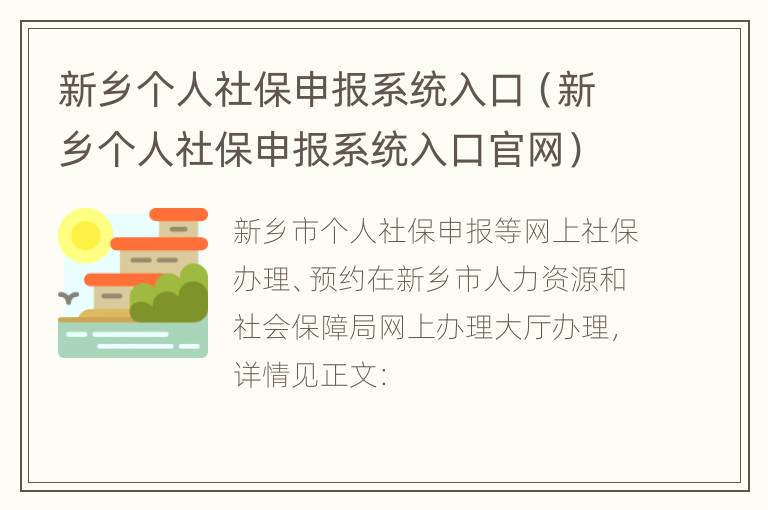 新乡个人社保申报系统入口（新乡个人社保申报系统入口官网）

新乡市个人社保申报等网上社保办理、预约在新乡市人力资源和社会保障局网上办理大厅办理，详情见正文：